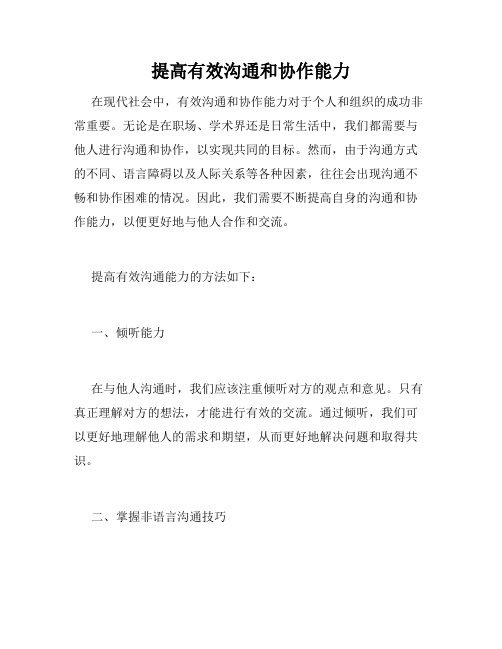 提高有效沟通和协作能力

在现代社会中，有效沟通和协作能力对于个人和组织的成功非常重要。无论是在职场、学术界还是日常生活中，我们都需要与他人进行沟通和协作，以实现共同的目标。然而，由于沟通方式的不同、语言障碍以及人际关系等各种因素，往往会出现沟通不畅和协作困难的情况。因此，我们需要不断提高自身的沟通和协作能力，以便更好地与他人合作和交流。

提高有效沟通能力的方法如下：

一、倾听能力

在与他人沟通时，我们应该注重倾听对方的观点和意见。只有真正理解对方的想法，才能进行有效的交流。通过倾听，我们可以更好地理解他人的需求和期望，从而更好地解决问题和取得共识。

二、掌握非语言沟通技巧